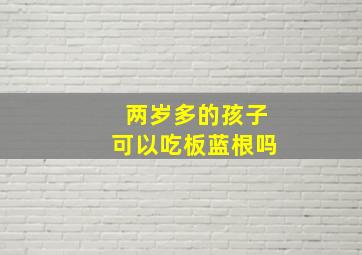 两岁多的孩子
可以吃板蓝根吗